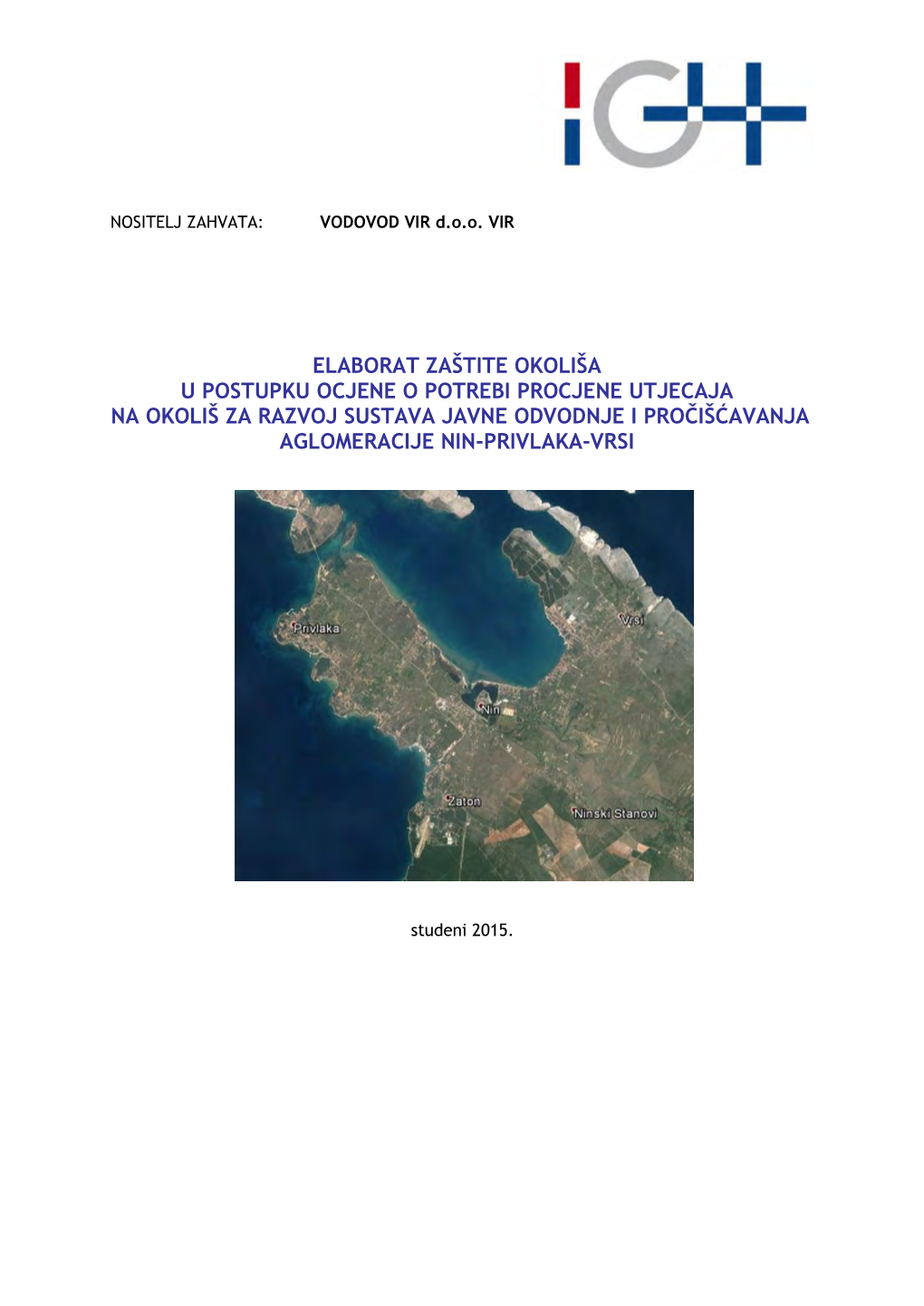 IGH

NOSITELJ ZAHVATA: VODOVOD VIR d.o.o. VIR

ELABORAT ZAŠTITE OKOLIŠA
U POSTUPKU OCJENE O POTREBI PROCJENE UTJECAJA
NA OKOLIŠ ZA RAZVOJ SUSTAVA JAVNE ODVODNJE I PROČIŠĆAVANJA
AGLOMERACIJE NIN-PRIVLAKA-VRSI

Privlaka
Vrsi
Nin
Zaton
Ninski Stanovi

studeni 2015.